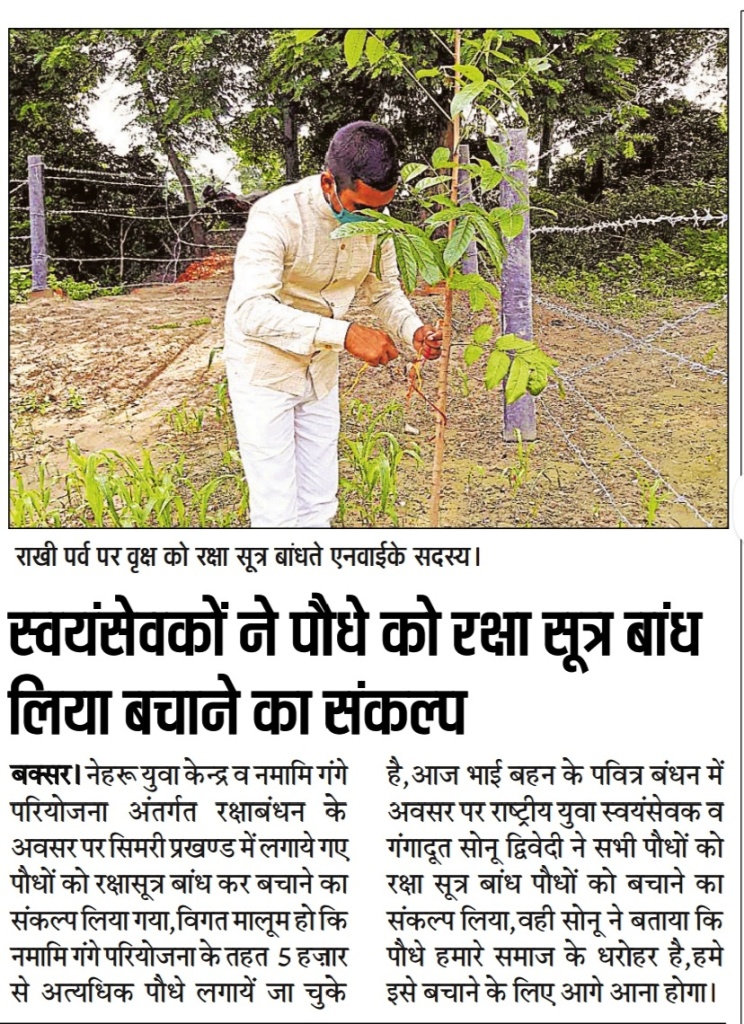 राखी पर्व पर वृक्ष को रक्षा सूत्र बांधते एनवाईके सदस्य।

स्वयंसेवकों ने पौधे को रक्षा सूत्र बांध लिया बचाने का संकल्प

बक्सर। नेहरू युवा केन्द्र व नमामि गंगे परियोजना अंतर्गत रक्षाबंधन के अवसर पर सिमरी प्रखण्ड में लगाये गए पौधों को रक्षासूत्र बांध कर बचाने का संकल्प लिया गया,विगत मालूम हो कि नमामि गंगे परियोजना के तहत 5 हज़ार से अत्यधिक पौधे लगायें जा चुके है,आज भाई बहन के पवित्र बंधन में अवसर पर राष्ट्रीय युवा स्वयंसेवक व गंगादूत सोनू द्विवेदी ने सभी पौधों को रक्षा सूत्र बांध पौधों को बचाने का संकल्प लिया,वही सोनू ने बताया कि पौधे हमारे समाज के धरोहर है,हमे इसे बचाने के लिए आगे आना होगा।